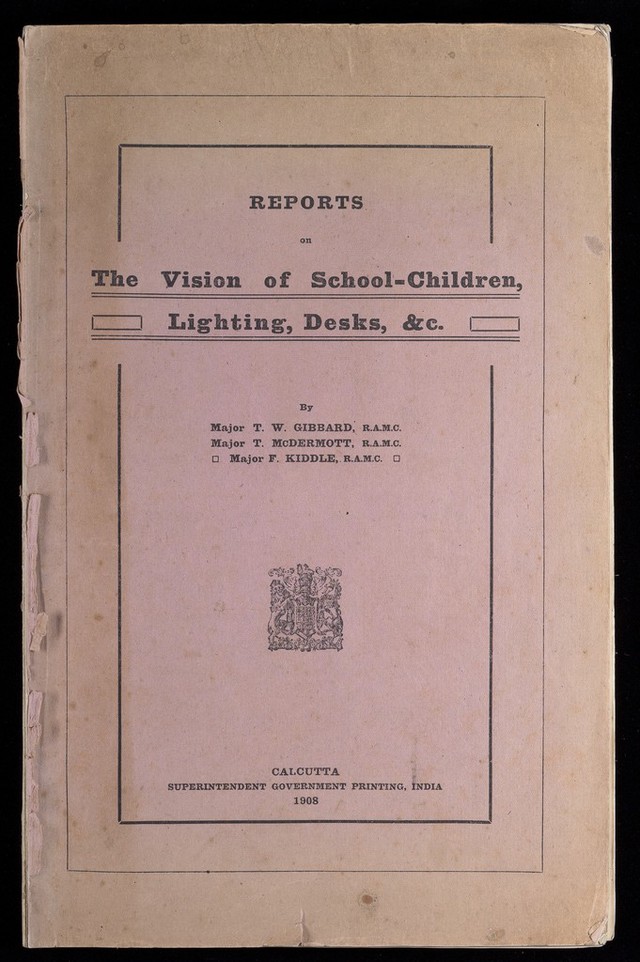 REPORTS

on

The Vision of School-Children,

Lighting, Desks, &c.

By

Major T. W. GIBBARD, R.A.M.C.
Major T. McDERMOTT, R.A.M.C.
Major F. KIDDLE, R.A.M.C.

CALCUTTA
SUPERINTENDENT GOVERNMENT PRINTING, INDIA
1908